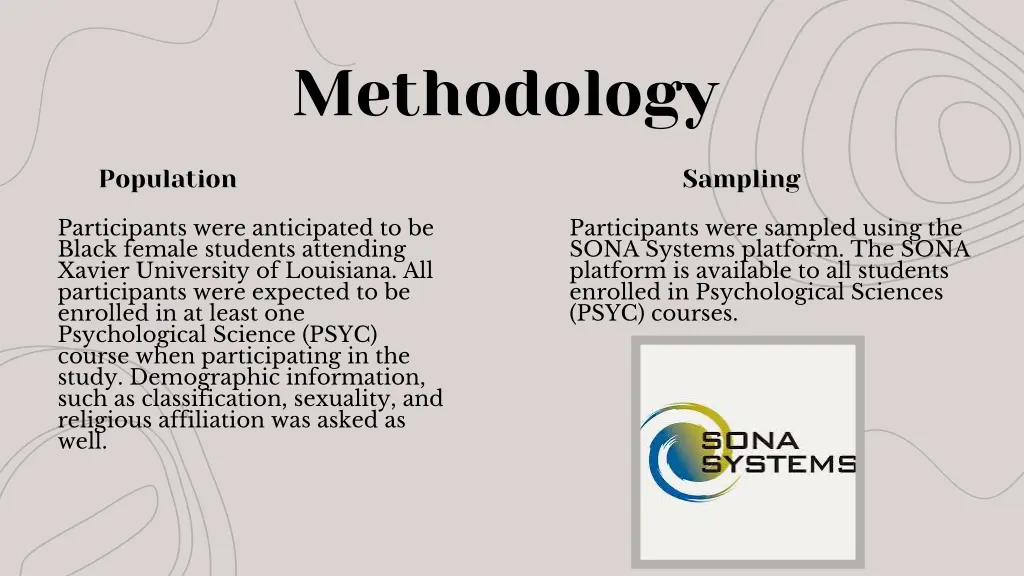 Methodology

Population

Participants were anticipated to be Black female students attending Xavier University of Louisiana. All participants were expected to be enrolled in at least one Psychological Science (PSYC) course when participating in the study. Demographic information, such as classification, sexuality, and religious affiliation was asked as well.

Sampling

Participants were sampled using the SONA Systems platform. The SONA platform is available to all students enrolled in Psychological Sciences (PSYC) courses.

SONA SYSTEMS